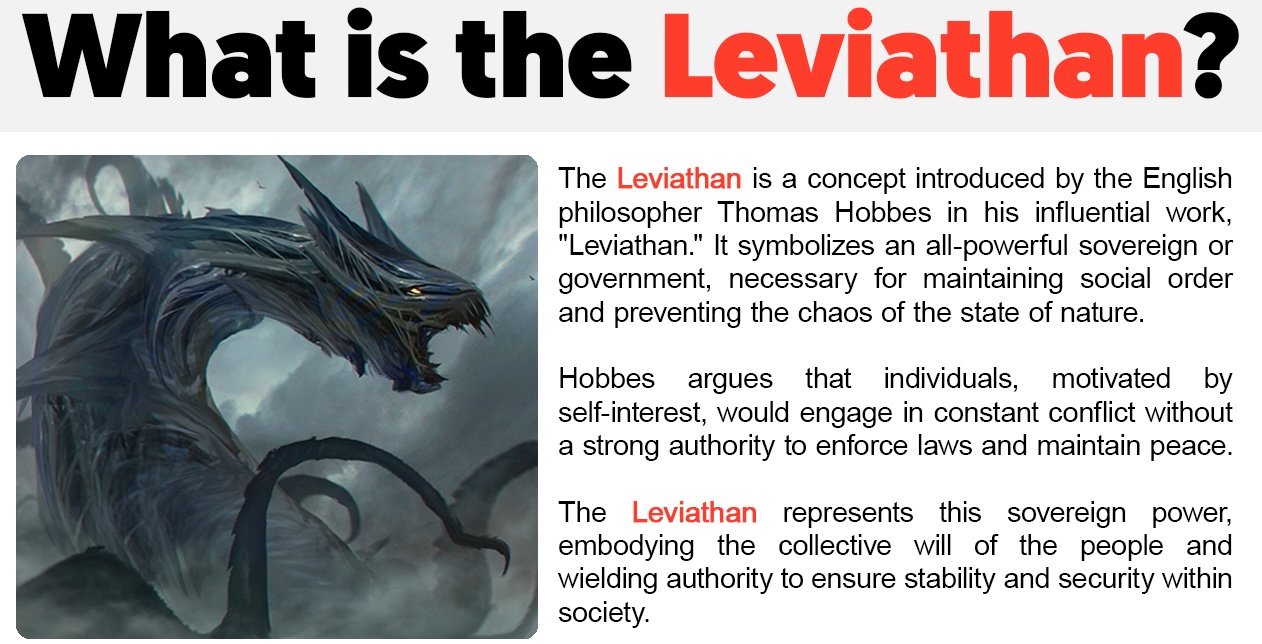 What is the Leviathan?

The Leviathan is a concept introduced by the English philosopher Thomas Hobbes in his influential work, "Leviathan." It symbolizes an all-powerful sovereign or government, necessary for maintaining social order and preventing the chaos of the state of nature.

Hobbes argues that individuals, motivated by self-interest, would engage in constant conflict without a strong authority to enforce laws and maintain peace.

The Leviathan represents this sovereign power, embodying the collective will of the people and wielding authority to ensure stability and security within society.